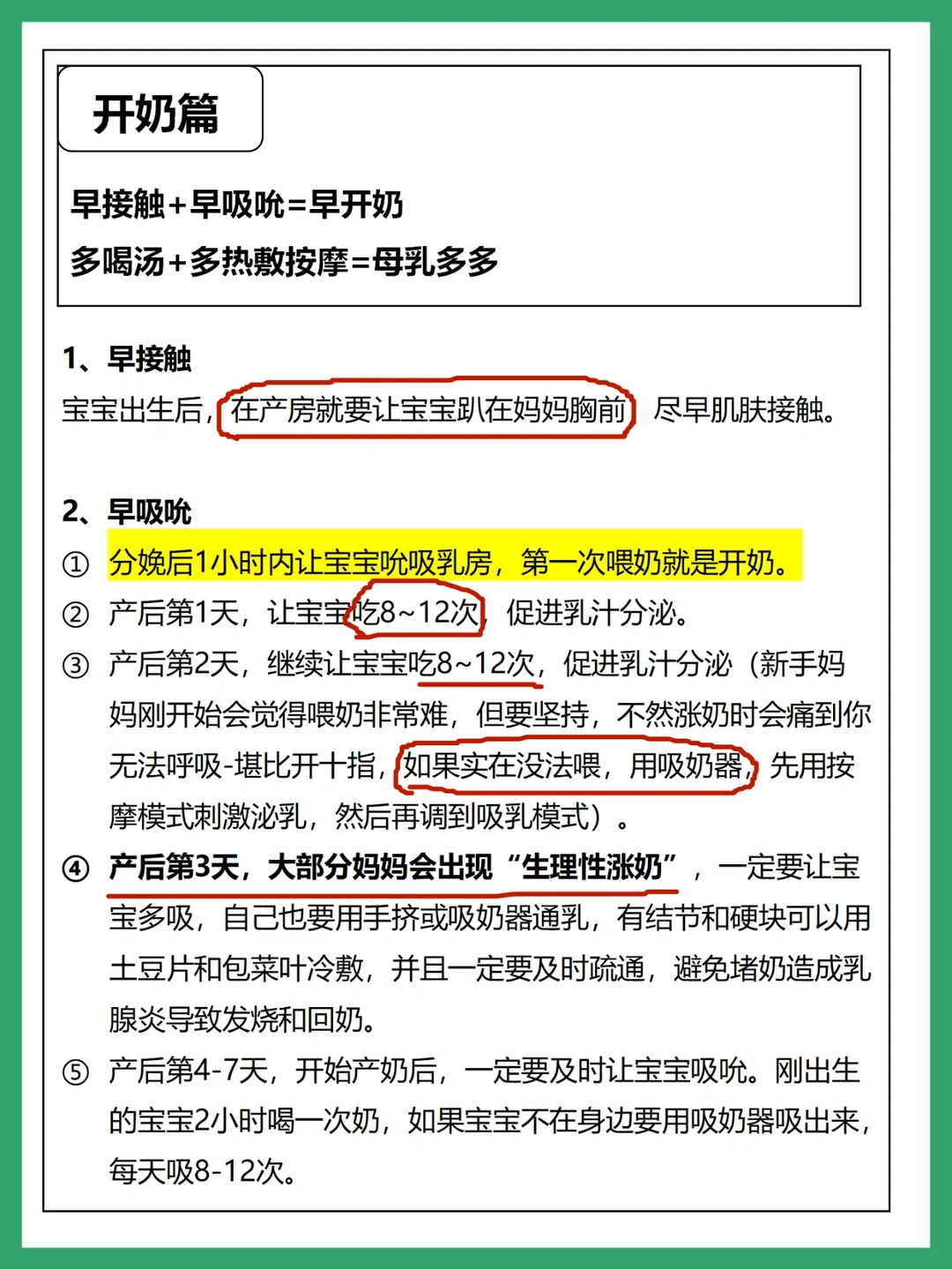 开奶篇

早接触+早吸吮=早开奶

多喝汤+多热敷按摩=母乳多多

1、早接触

宝宝出生后，在产房就要让宝宝趴在妈妈胸前，尽早肌肤接触。

2、早吸吮

① 分娩后1小时内让宝宝吮吸乳房，第一次喂奶就是开奶。

② 产后第1天，让宝宝吃8~12次，促进乳汁分泌。

③ 产后第2天，继续让宝宝吃8~12次，促进乳汁分泌（新手妈妈刚开始会觉得喂奶非常难，但要坚持，不然涨奶时会痛到你无法呼吸-堪比开十指，如果实在没法喂，用吸奶器，先用按摩模式刺激泌乳，然后再调到吸乳模式）。

④ 产后第3天，大部分妈妈会出现“生理性涨奶”，一定要让宝宝多吸，自己也要用手挤或吸奶器通乳，有结节和硬块可以用土豆片和包菜叶冷敷，并且一定要及时疏通，避免堵奶造成乳腺炎导致发烧和回奶。

⑤ 产后第4-7天，开始产奶后，一定要及时让宝宝吸吮。刚出生的宝宝2小时喝一次奶，如果宝宝不在身边要用吸奶器吸出来，每天吸8-12次。